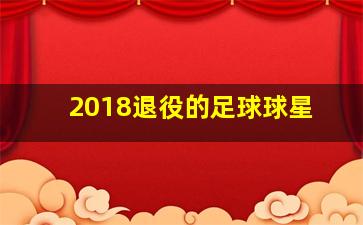 2018退役的足球球星